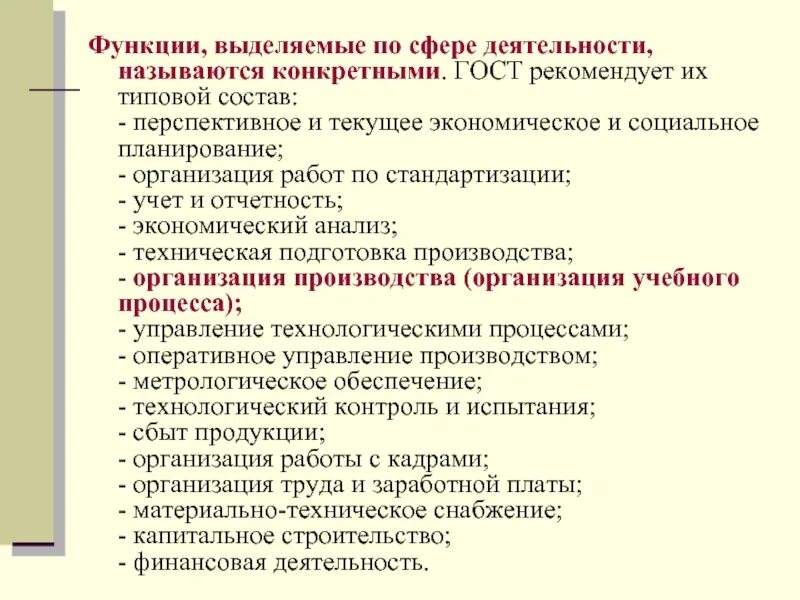 Функции, выделяемые по сфере деятельности, называются конкретными. ГОСТ рекомендует их типовой состав:
- перспективное и текущее экономическое и социальное планирование;
- организация работ по стандартизации;
- учет и отчетность;
- экономический анализ;
- техническая подготовка производства;
- организация производства (организация учебного процесса);
- управление технологическими процессами;
- оперативное управление производством;
- метрологическое обеспечение;
- технологический контроль и испытания;
- сбыт продукции;
- организация работы с кадрами;
- организация труда и заработной платы;
- материально-техническое снабжение;
- капитальное строительство;
- финансовая деятельность.